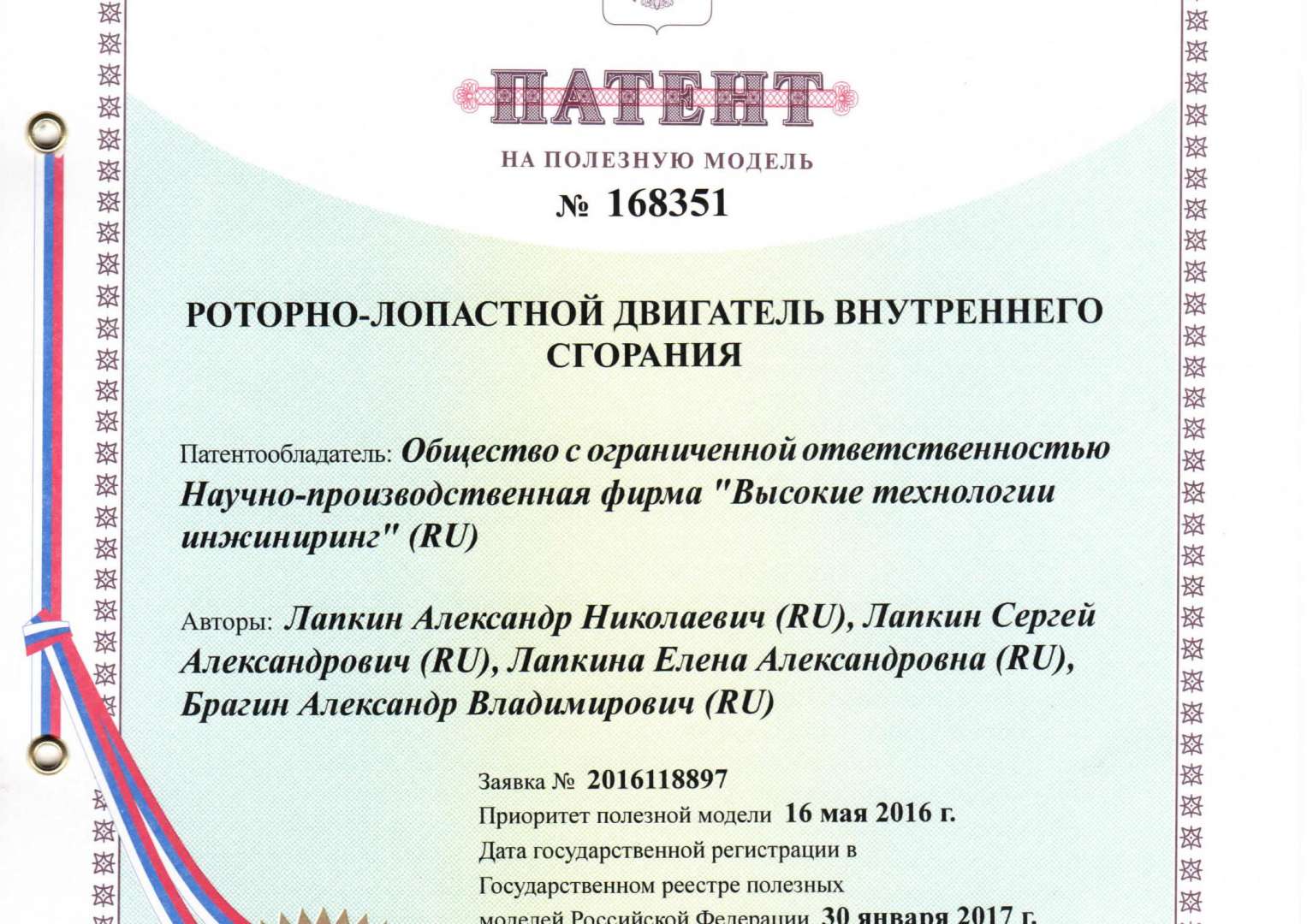 ПАТЕНТ

НА ПОЛЕЗНУЮ МОДЕЛЬ

№ 168351

РОТОРНО-ЛОПАСТНОЙ ДВИГАТЕЛЬ ВНУТРЕННЕГО СГОРАНИЯ

Патентообладатель: Общество с ограниченной ответственностью Научно-производственная фирма "Высокие технологии инжиниринг" (RU)

Авторы: Лапкин Александр Николаевич (RU), Лапкин Сергей Александрович (RU), Лапкина Елена Александровна (RU), Брагин Александр Владимирович (RU)

Заявка № 2016118897

Приоритет полезной модели 16 мая 2016 г.

Дата государственной регистрации в Государственном реестре полезных моделей Российской Федерации 30 января 2017 г.